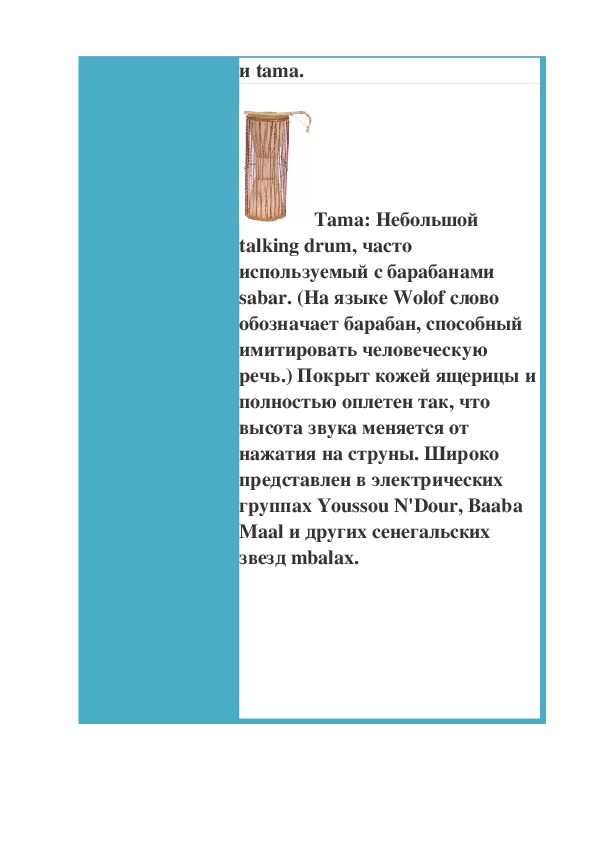 и tama.

Tama: Небольшой talking drum, часто используемый с барабанами sabar. (На языке Wolof слово обозначает барабан, способный имитировать человеческую речь.) Покрыт кожей ящерицы и полностью оплетен так, что высота звука меняется от нажатия на струны. Широко представлен в электрических группах Youssou N'Dour, Baaba Maal и других сенегальских звезд mbalax.